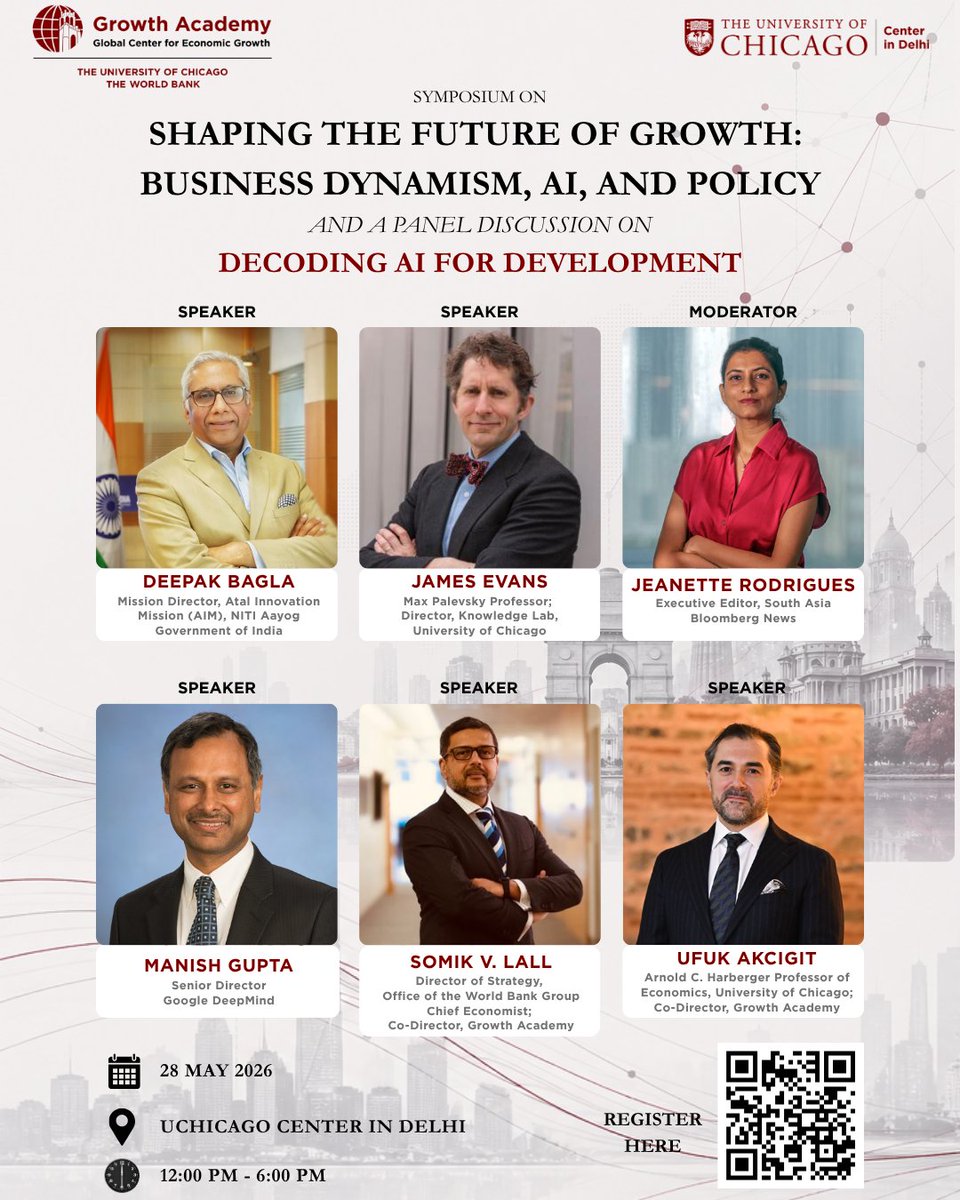 Growth Academy
Global Center for Economic Growth
THE UNIVERSITY OF CHICAGO
THE WORLD BANK

THE UNIVERSITY OF CHICAGO
Center in Delhi

SYMPOSIUM ON

SHAPING THE FUTURE OF GROWTH: BUSINESS DYNAMISM, AI, AND POLICY

AND A PANEL DISCUSSION ON

DECODING AI FOR DEVELOPMENT

SPEAKER
DEEPAK BAGLA
Mission Director, Atal Innovation Mission (AIM), NITI Aayog
Government of India

SPEAKER
JAMES EVANS
Max Palevsky Professor;
Director, Knowledge Lab,
University of Chicago

MODERATOR
JEANETTE RODRIGUES
Executive Editor, South Asia
Bloomberg News

SPEAKER
MANISH GUPTA
Senior Director
Google DeepMind

SPEAKER
SOMIK V. LALL
Director of Strategy,
Office of the World Bank Group
Chief Economist;
Co-Director, Growth Academy

SPEAKER
UFUK AKCIGIT
Arnold C. Harberger Professor of Economics, University of Chicago;
Co-Director, Growth Academy

28 MAY 2026
UCHICAGO CENTER IN DELHI
12:00 PM - 6:00 PM

REGISTER HERE